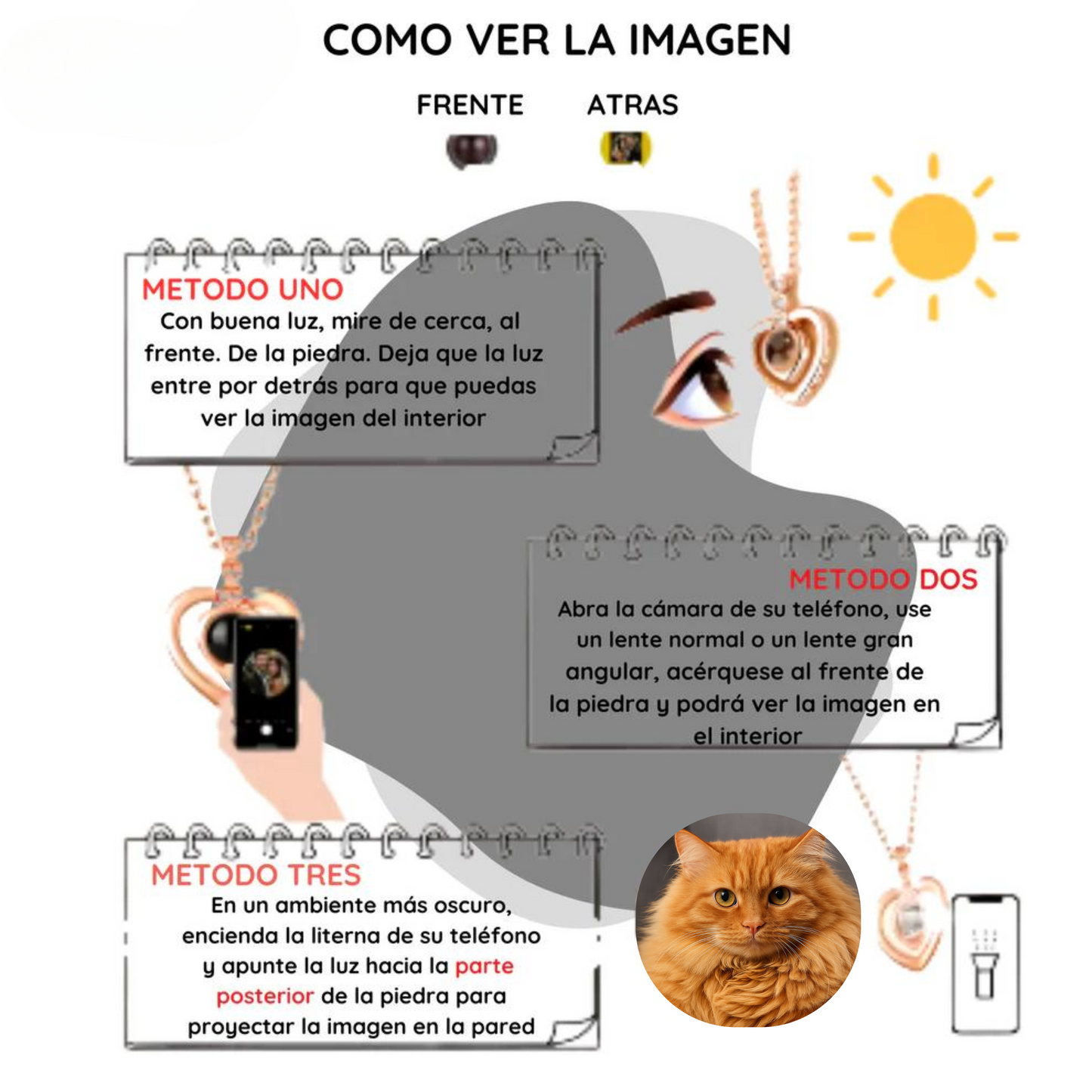 COMO VER LA IMAGEN

FRENTE

ATRAS

METODO UNO
Con buena luz, mire de cerca, al frente. De la piedra. Deja que la luz entre por detrás para que puedas ver la imagen del interior

METODO DOS
Abra la cámara de su teléfono, use un lente normal o un lente gran angular, acérquese al frente de la piedra y podrá ver la imagen en el interior

METODO TRES
En un ambiente más oscuro, encienda la literna de su teléfono y apunte la luz hacia la parte posterior de la piedra para proyectar la imagen en la pared